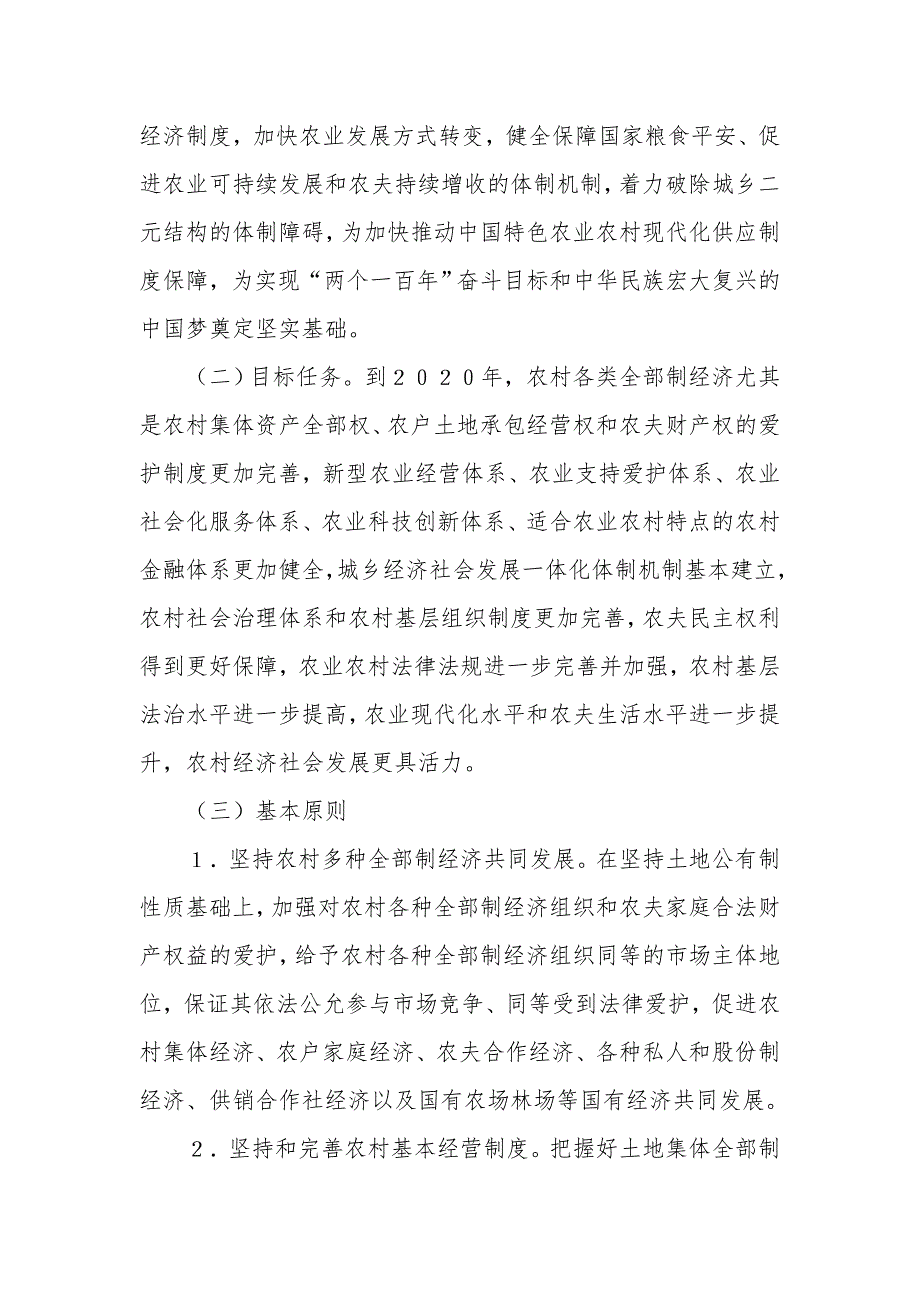 经济制度，加快农业发展方式转变，健全保障国家粮食平安、促进农业可持续发展和农夫持续增收的体制机制，着力破除城乡二元结构的体制障碍，为加快推动中国特色农业农村现代化供应制度保障，为实现“两个一百年”奋斗目标和中华民族宏大复兴的中国梦奠定坚实基础。

（二）目标任务。到２０２０年，农村各类全部制经济尤其是农村集体资产全部权、农户土地承包经营权和农夫财产权的爱护制度更加完善，新型农业经营体系、农业支持爱护体系、农业社会化服务体系、农业科技创新体系、适合农业农村特点的农村金融体系更加健全，城乡经济社会发展一体化体制机制基本建立，农村社会治理体系和农村基层组织制度更加完善，农夫民主权利得到更好保障，农业农村法律法规进一步完善并加强，农村基层法治水平进一步提高，农业现代化水平和农夫生活水平进一步提升，农村经济社会发展更具活力。

（三）基本原则

１．坚持农村多种全部制经济共同发展。在坚持土地公有制性质基础上，加强对农村各种全部制经济组织和农夫家庭合法财产权益的爱护，给予农村各种全部制经济组织同等的市场主体地位，保证其依法公允参与市场竞争、同等受到法律爱护，促进农村集体经济、农户家庭经济、农夫合作经济、各种私人和股份制经济、供销合作社经济以及国有农场林场等国有经济共同发展。

２．坚持和完善农村基本经营制度。把握好土地集体全部制